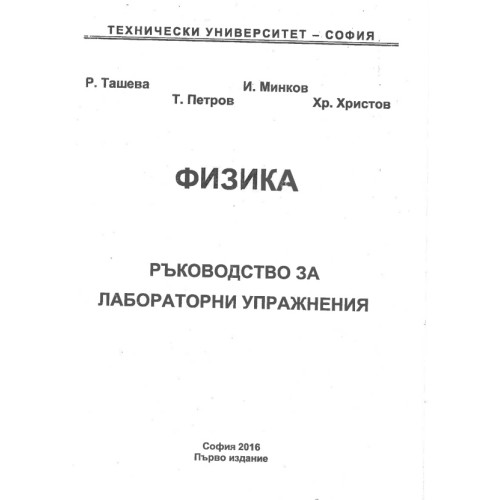 ТЕХНИЧЕСКИ УНИВЕРСИТЕТ – СОФИЯ

Р. Ташева
Т. Петров
И. Минков
Хр. Христов

ФИЗИКА

РЪКОВОДСТВО ЗА
ЛАБОРАТОРНИ УПРАЖНЕНИЯ

София 2016
Първо издание